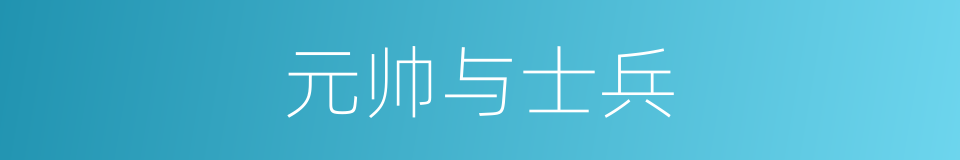 元帅与士兵